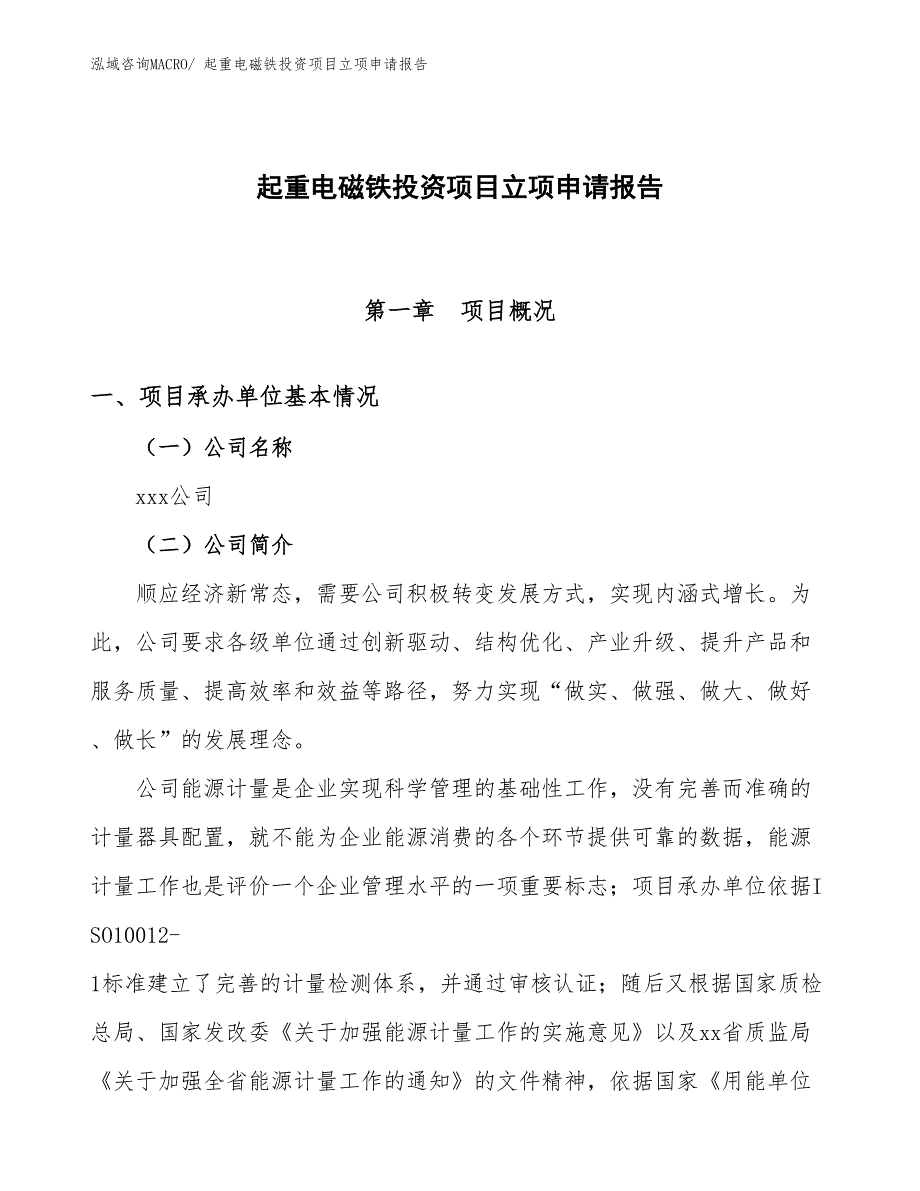 泓域咨询MACRO/ 起重电磁铁投资项目立项申请报告

起重电磁铁投资项目立项申请报告

第一章　项目概况

一、项目承办单位基本情况

（一）公司名称

xxx公司

（二）公司简介

顺应经济新常态，需要公司积极转变发展方式，实现内涵式增长。为此，公司要求各级单位通过创新驱动、结构优化、产业升级、提升产品和服务质量、提高效率和效益等路径，努力实现“做实、做强、做大、做好、做长”的发展理念。

公司能源计量是企业实现科学管理的基础性工作，没有完善而准确的计量器具配置，就不能为企业能源消费的各个环节提供可靠的数据，能源计量工作也是评价一个企业管理水平的一项重要标志；项目承办单位依据ISO10012-1标准建立了完善的计量检测体系，并通过审核认证；随后又根据国家质检总局、国家发改委《关于加强能源计量工作的实施意见》以及xx省质监局《关于加强全省能源计量工作的通知》的文件精神，依据国家《用能单位